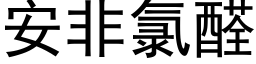 安非氯醛